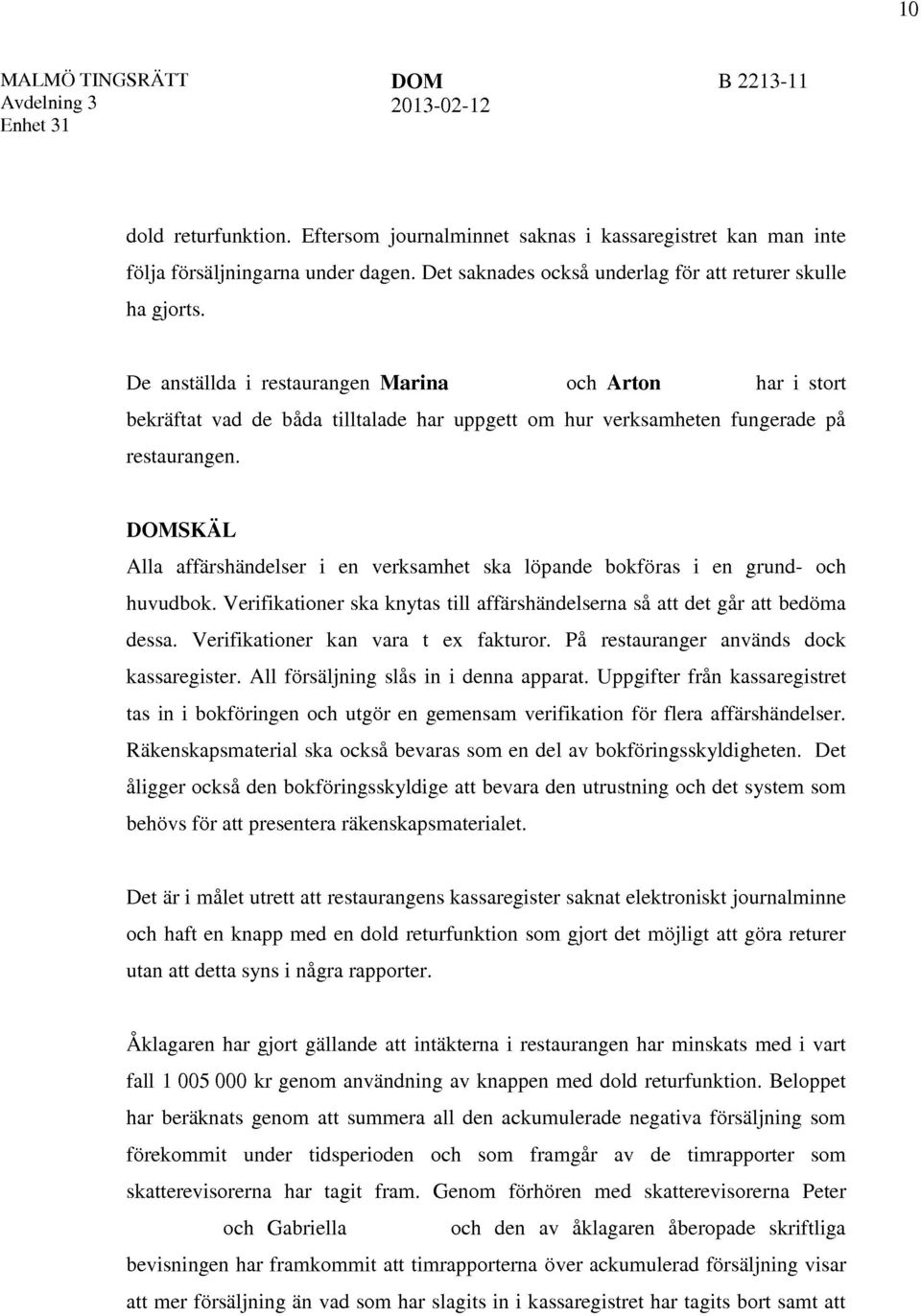 10

MALMÖ TINGSRÄTT
Avdelning 3
Enhet 31

DOM
2013-02-12

B 2213-11

dold returfunktion. Eftersom journalminnet saknas i kassaregistret kan man inte följa försäljningarna under dagen. Det saknades också underlag för att returer skulle ha gjorts.

De anställda i restaurangen Marina och Arton har i stort bekräftat vad de båda tilltalade har uppgett om hur verksamheten fungerade på restaurangen.

DOMSKÄL
Alla affärshändelser i en verksamhet ska löpande bokföras i en grund- och huvudbok. Verifikationer ska knytas till affärshändelserna så att det går att bedöma dessa. Verifikationer kan vara t ex fakturor. På restauranger används dock kassaregister. All försäljning slås in i denna apparat. Uppgifter från kassaregistret tas in i bokföringen och utgör en gemensam verifikation för flera affärshändelser. Räkenskapsmaterial ska också bevaras som en del av bokföringsskyldigheten. Det åligger också den bokföringsskyldige att bevara den utrustning och det system som behövs för att presentera räkenskapsmaterialet.

Det är i målet utrett att restaurangens kassaregister saknat elektroniskt journalminne och haft en knapp med en dold returfunktion som gjort det möjligt att göra returer utan att detta syns i några rapporter.

Åklagaren har gjort gällande att intäkterna i restaurangen har minskats med i vart fall 1 005 000 kr genom användning av knappen med dold returfunktion. Beloppet har beräknats genom att summera all den ackumulerade negativa försäljning som förekommit under tidsperioden och som framgår av de timrapporter som skatterevisorerna har tagit fram. Genom förhören med skatterevisorerna Peter och Gabriella och den av åklagaren åberopade skriftliga bevisningen har framkommit att timrapporterna över ackumulerad försäljning visar att mer försäljning än vad som har slagits in i kassaregistret har tagits bort samt att